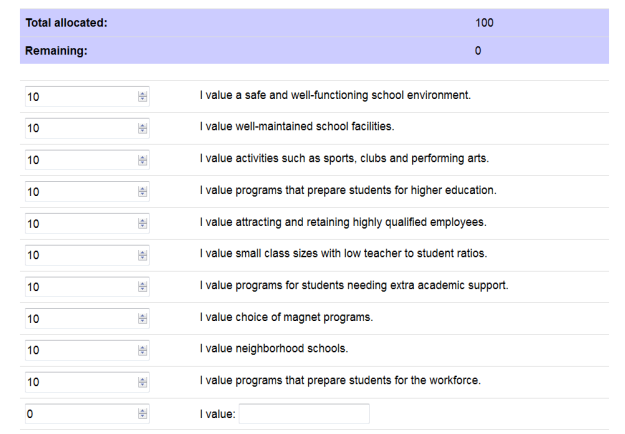 | Total allocated: | 100 |
|---|---|
| Remaining: | 0 |

| | |
|---|---|
| 10 | I value a safe and well-functioning school environment. |
| 10 | I value well-maintained school facilities. |
| 10 | I value activities such as sports, clubs and performing arts. |
| 10 | I value programs that prepare students for higher education. |
| 10 | I value attracting and retaining highly qualified employees. |
| 10 | I value small class sizes with low teacher to student ratios. |
| 10 | I value programs for students needing extra academic support. |
| 10 | I value choice of magnet programs. |
| 10 | I value neighborhood schools. |
| 10 | I value programs that prepare students for the workforce. |
| 0 | I value: |